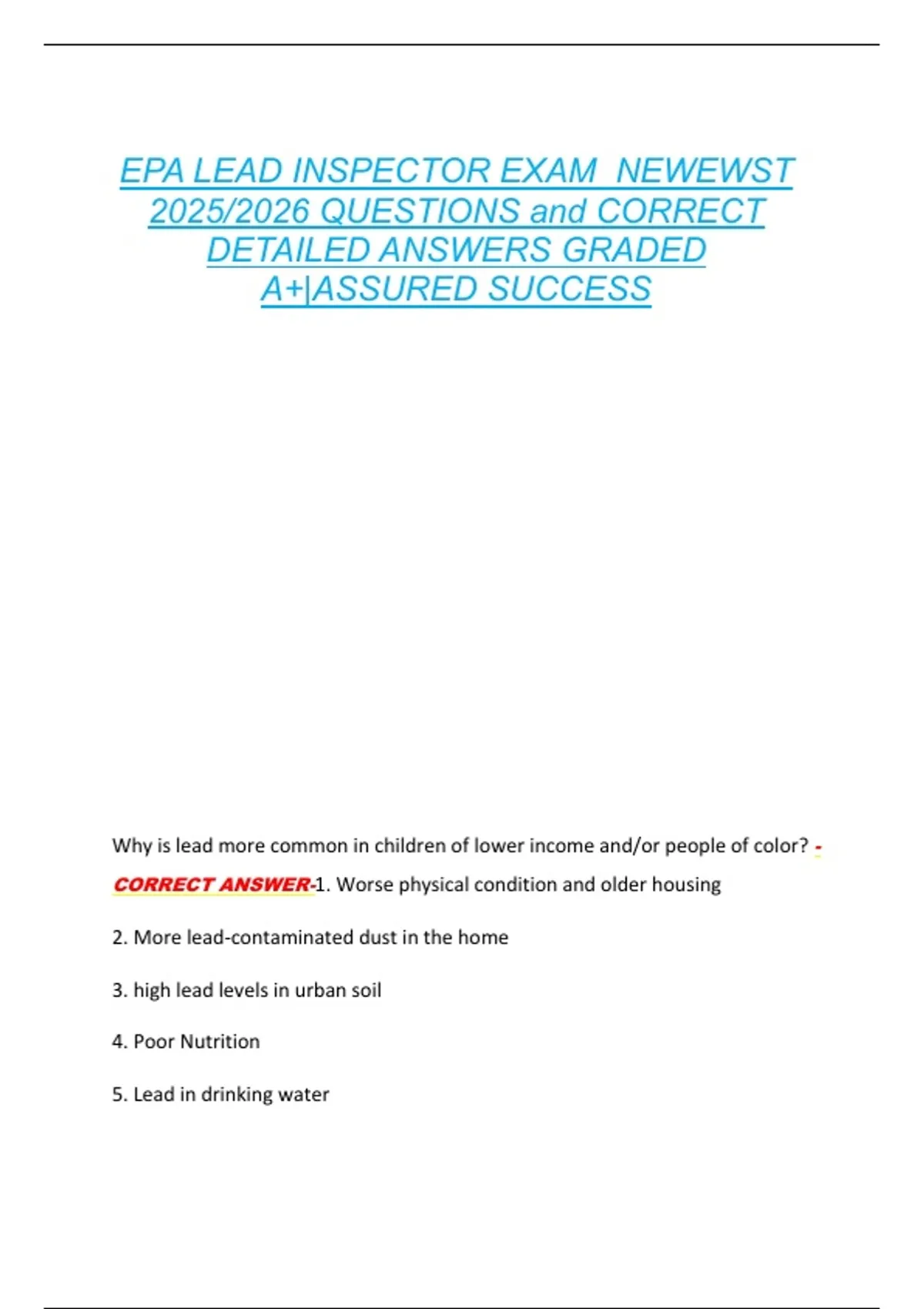 EPA LEAD INSPECTOR EXAM NEWEWST 2025/2026 QUESTIONS and CORRECT DETAILED ANSWERS GRADED A+|ASSURED SUCCESS

Why is lead more common in children of lower income and/or people of color? - CORRECT ANSWER-1. Worse physical condition and older housing

2. More lead-contaminated dust in the home

3. high lead levels in urban soil

4. Poor Nutrition

5. Lead in drinking water